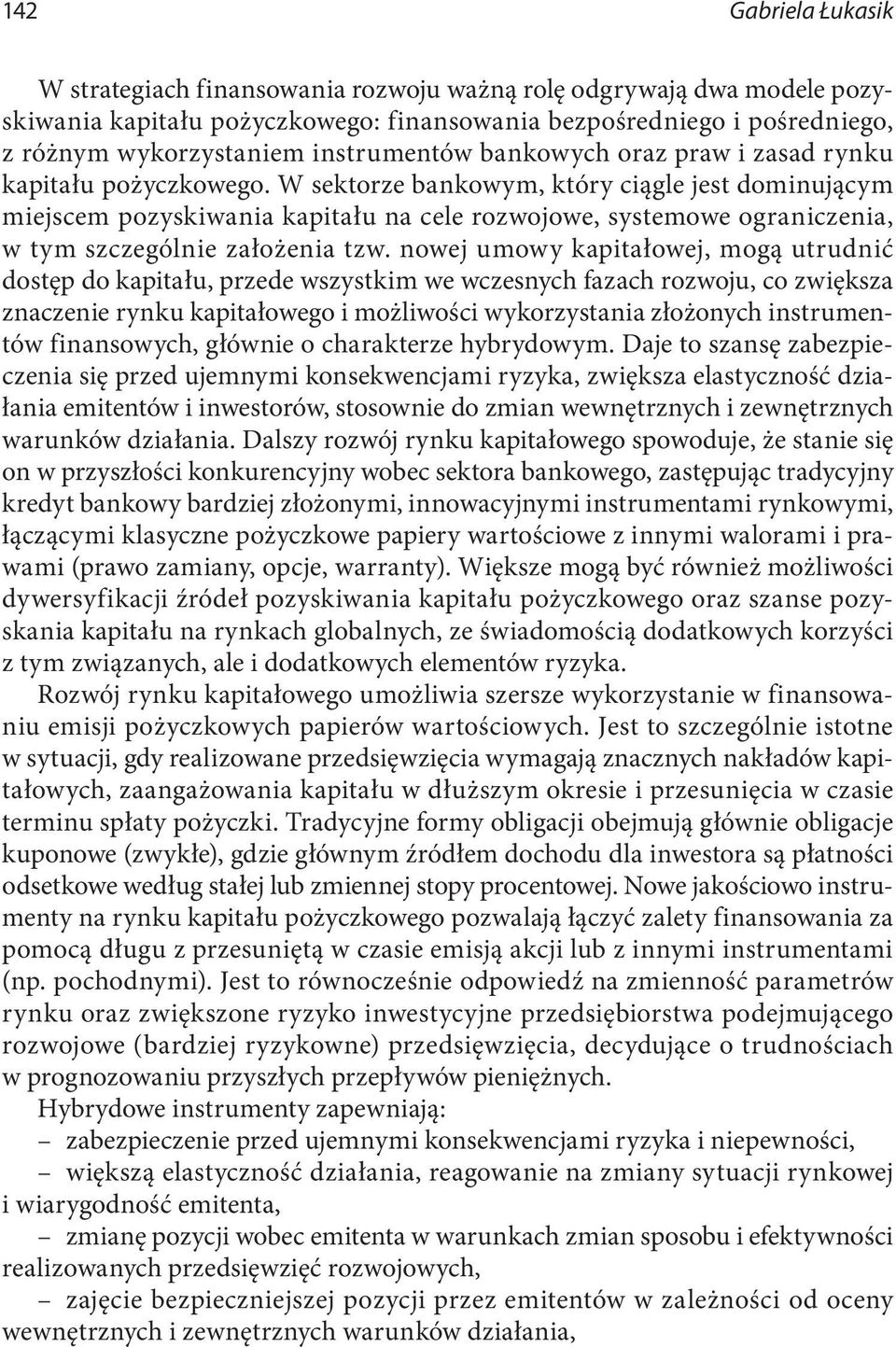 142 Gabriela Łukasik

W strategiach finansowania rozwoju ważną rolę odgrywają dwa modele pozyskiwania kapitału pożyczkowego: finansowania bezpośredniego i pośredniego, z różnym wykorzystaniem instrumentów bankowych oraz praw i zasad rynku kapitału pożyczkowego. W sektorze bankowym, który ciągle jest dominującym miejscem pozyskiwania kapitału na cele rozwojowe, systemowe ograniczenia, w tym szczególnie założenia tzw. nowej umowy kapitałowej, mogą utrudnić dostęp do kapitału, przede wszystkim we wczesnych fazach rozwoju, co zwiększa znaczenie rynku kapitałowego i możliwości wykorzystania złożonych instrumentów finansowych, głównie o charakterze hybrydowym. Daje to szansę zabezpieczenia się przed ujemnymi konsekwencjami ryzyka, zwiększa elastyczność działania emitentów i inwestorów, stosownie do zmian wewnętrznych i zewnętrznych warunków działania. Dalszy rozwój rynku kapitałowego spowoduje, że stanie się on w przyszłości konkurencyjny wobec sektora bankowego, zastępując tradycyjny kredyt bankowy bardziej złożonymi, innowacyjnymi instrumentami rynkowymi, łączącymi klasyczne pożyczkowe papiery wartościowe z innymi walorami i prawami (prawo zamiany, opcje, warranty). Większe mogą być również możliwości dywersyfikacji źródeł pozyskiwania kapitału pożyczkowego oraz szanse pozyskania kapitału na rynkach globalnych, ze świadomością dodatkowych korzyści z tym związanych, ale i dodatkowych elementów ryzyka.

Rozwój rynku kapitałowego umożliwia szersze wykorzystanie w finansowaniu emisji pożyczkowych papierów wartościowych. Jest to szczególnie istotne w sytuacji, gdy realizowane przedsięwzięcia wymagają znacznych nakładów kapitałowych, zaangażowania kapitału w dłuższym okresie i przesunięcia w czasie terminu spłaty pożyczki. Tradycyjne formy obligacji obejmują głównie obligacje kuponowe (zwykłe), gdzie głównym źródłem dochodu dla inwestora są płatności odsetkowe według stałej lub zmiennej stopy procentowej. Nowe jakościowo instrumenty na rynku kapitału pożyczkowego pozwalają łączyć zalety finansowania za pomocą długu z przesuniętą w czasie emisją akcji lub z innymi instrumentami (np. pochodnymi). Jest to równocześnie odpowiedź na zmienność parametrów rynku oraz zwiększone ryzyko inwestycyjne przedsiębiorstwa podejmującego rozwojowe (bardziej ryzykowne) przedsięwzięcia, decydujące o trudnościach w prognozowaniu przyszłych przepływów pieniężnych.

Hybrydowe instrumenty zapewniają:
– zabezpieczenie przed ujemnymi konsekwencjami ryzyka i niepewności,
– większą elastyczność działania, reagowanie na zmiany sytuacji rynkowej i wiarygodność emitenta,
– zmianę pozycji wobec emitenta w warunkach zmian sposobu i efektywności realizowanych przedsięwzięć rozwojowych,
– zajęcie bezpieczniejszej pozycji przez emitentów w zależności od oceny wewnętrznych i zewnętrznych warunków działania,